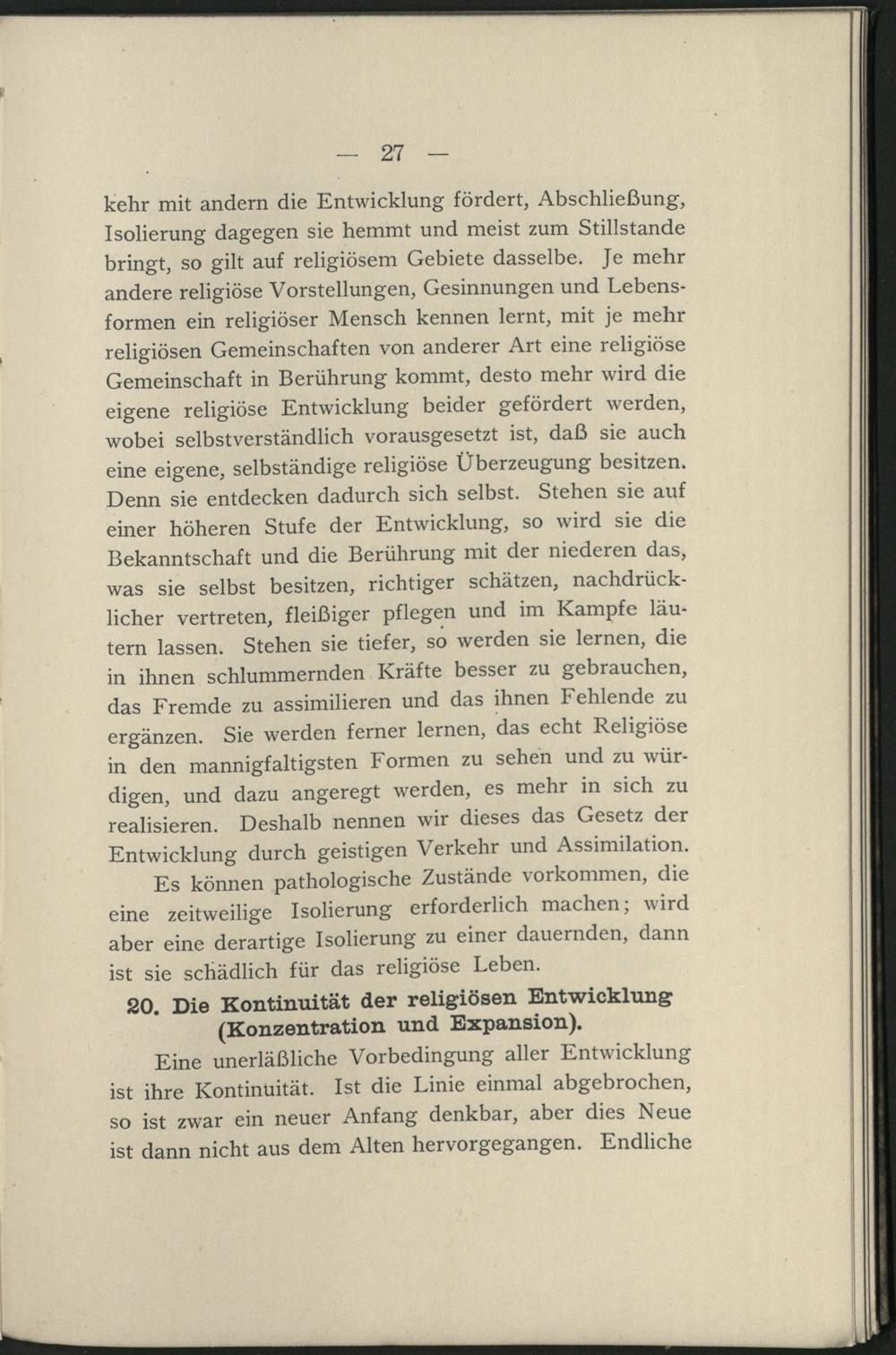 — 27 —

kehr mit andern die Entwicklung fördert, Abschließung, Isolierung dagegen sie hemmt und meist zum Stillstande bringt, so gilt auf religiösem Gebiete dasselbe. Je mehr andere religiöse Vorstellungen, Gesinnungen und Lebensformen ein religiöser Mensch kennen lernt, mit je mehr religiösen Gemeinschaften von anderer Art eine religiöse Gemeinschaft in Berührung kommt, desto mehr wird die eigene religiöse Entwicklung beider gefördert werden, wobei selbstverständlich vorausgesetzt ist, daß sie auch eine eigene, selbständige religiöse Überzeugung besitzen. Denn sie entdecken dadurch sich selbst. Stehen sie auf einer höheren Stufe der Entwicklung, so wird sie die Bekanntschaft und die Berührung mit der niederen das, was sie selbst besitzen, richtiger schätzen, nachdrücklicher vertreten, fleißiger pflegen und im Kampfe läutern lassen. Stehen sie tiefer, so werden sie lernen, die in ihnen schlummernden Kräfte besser zu gebrauchen, das Fremde zu assimilieren und das ihnen Fehlende zu ergänzen. Sie werden ferner lernen, das echt Religiöse in den mannigfaltigsten Formen zu sehen und zu würdigen, und dazu angeregt werden, es mehr in sich zu realisieren. Deshalb nennen wir dieses das Gesetz der Entwicklung durch geistigen Verkehr und Assimilation.

Es können pathologische Zustände vorkommen, die eine zeitweilige Isolierung erforderlich machen; wird aber eine derartige Isolierung zu einer dauernden, dann ist sie schädlich für das religiöse Leben.

20. Die Kontinuität der religiösen Entwicklung (Konzentration und Expansion).

Eine unerläßliche Vorbedingung aller Entwicklung ist ihre Kontinuität. Ist die Linie einmal abgebrochen, so ist zwar ein neuer Anfang denkbar, aber dies Neue ist dann nicht aus dem Alten hervorgegangen. Endliche